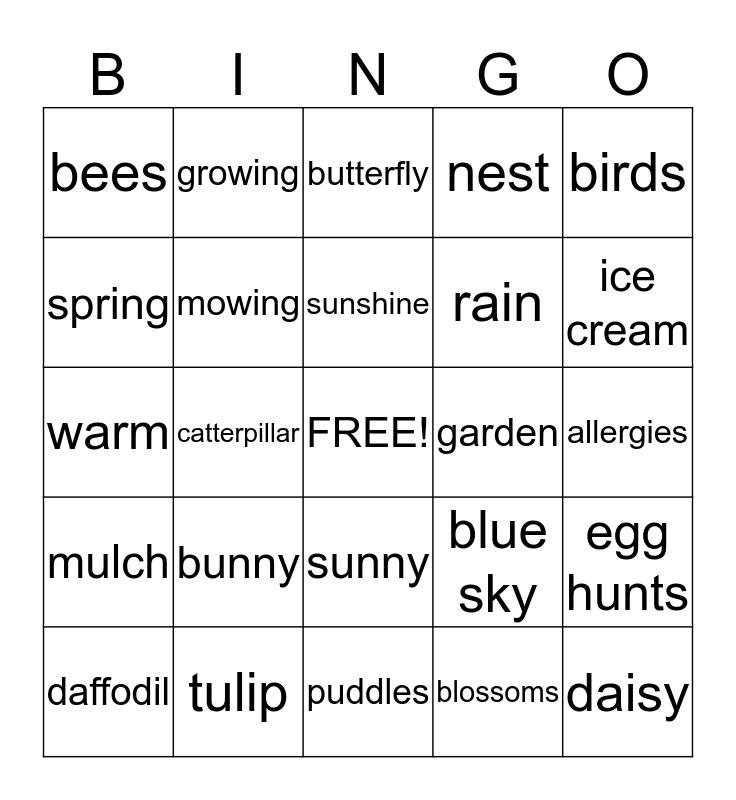 | B | I | N | G | O |
|---|---|---|---|---|
| bees | growing | butterfly | nest | birds |
| spring | mowing | sunshine | rain | ice cream |
| warm | catterpillar | FREE! | garden | allergies |
| mulch | bunny | sunny | blue sky | egg hunts |
| daffodil | tulip | puddles | blossoms | daisy |